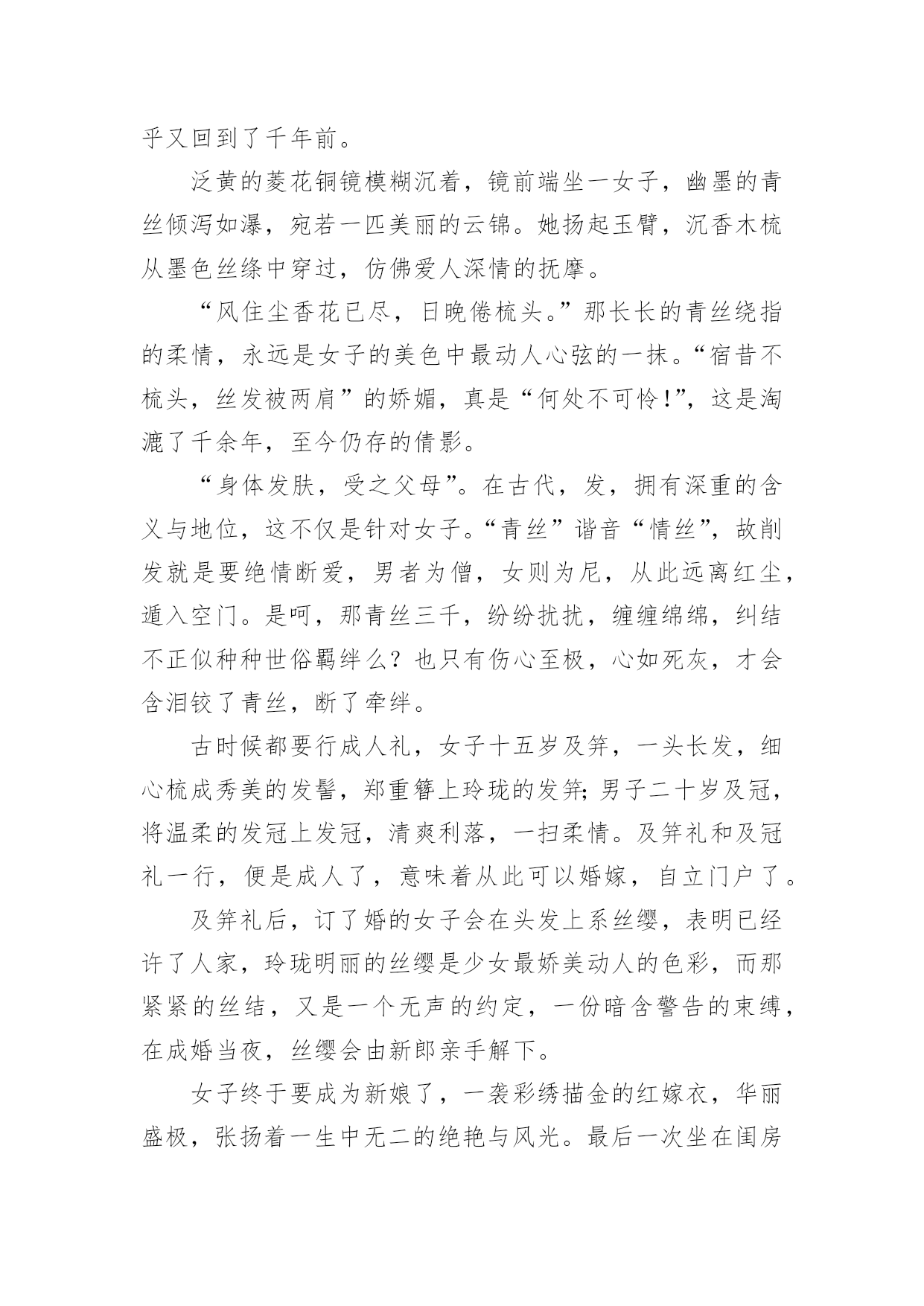 乎又回到了千年前。

泛黄的菱花铜镜模糊沉着，镜前端坐一女子，幽墨的青丝倾泻如瀑，宛若一匹美丽的云锦。她扬起玉臂，沉香木梳从墨色丝绦中穿过，仿佛爱人深情的抚摩。

“风住尘香花已尽，日晚倦梳头。”那长长的青丝绕指的柔情，永远是女子的美色中最动人心弦的一抹。“宿昔不梳头，丝发被两肩”的娇媚，真是“何处不可怜!”，这是淘漉了千余年，至今仍存的倩影。

“身体发肤，受之父母”。在古代，发，拥有深重的含义与地位，这不仅是针对女子。“青丝”谐音“情丝”，故削发就是要绝情断爱，男者为僧，女则为尼，从此远离红尘，遁入空门。是呵，那青丝三千，纷纷扰扰，缠缠绵绵，纠结不正似种种世俗羁绊么？也只有伤心至极，心如死灰，才会含泪铰了青丝，断了牵绊。

古时候都要行成人礼，女子十五岁及笄，一头长发，细心梳成秀美的发髻，郑重簪上玲珑的发笄;男子二十岁及冠，将温柔的发冠上发冠，清爽利落，一扫柔情。及笄礼和及冠礼一行，便是成人了，意味着从此可以婚嫁，自立门户了。

及笄礼后，订了婚的女子会在头发上系丝缨，表明已经许了人家，玲珑明丽的丝缨是少女最娇美动人的色彩，而那紧紧的丝结，又是一个无声的约定，一份暗含警告的束缚，在成婚当夜，丝缨会由新郎亲手解下。

女子终于要成为新娘了，一袭彩绣描金的红嫁衣，华丽盛极，张扬着一生中无二的绝艳与风光。最后一次坐在闺房